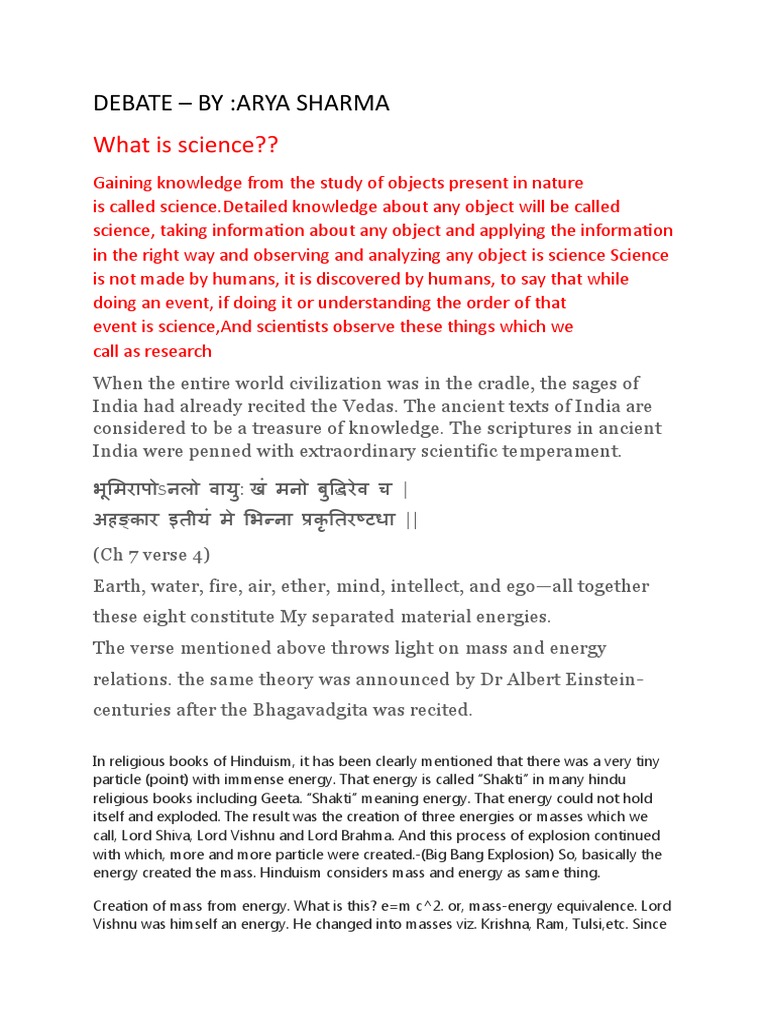 DEBATE – BY :ARYA SHARMA

What is science??

Gaining knowledge from the study of objects present in nature is called science.Detailed knowledge about any object will be called science, taking information about any object and applying the information in the right way and observing and analyzing any object is science Science is not made by humans, it is discovered by humans, to say that while doing an event, if doing it or understanding the order of that event is science,And scientists observe these things which we call as research

When the entire world civilization was in the cradle, the sages of India had already recited the Vedas. The ancient texts of India are considered to be a treasure of knowledge. The scriptures in ancient India were penned with extraordinary scientific temperament.

भूमिरापोऽनलो वायुः खं मनो बुद्धिरेव च |
अहङ्कार इतीयं मे भिन्ना प्रकृतिरष्टधा ||

(Ch 7 verse 4)

Earth, water, fire, air, ether, mind, intellect, and ego—all together these eight constitute My separated material energies.

The verse mentioned above throws light on mass and energy relations. the same theory was announced by Dr Albert Einstein-centuries after the Bhagavadgita was recited.

In religious books of Hinduism, it has been clearly mentioned that there was a very tiny particle (point) with immense energy. That energy is called "Shakti" in many hindu religious books including Geeta. "Shakti" meaning energy. That energy could not hold itself and exploded. The result was the creation of three energies or masses which we call, Lord Shiva, Lord Vishnu and Lord Brahma. And this process of explosion continued with which, more and more particle were created.-(Big Bang Explosion) So, basically the energy created the mass. Hinduism considers mass and energy as same thing.

Creation of mass from energy. What is this? e=m c^2. or, mass-energy equivalence. Lord Vishnu was himself an energy. He changed into masses viz. Krishna, Ram, Tulsi,etc. Since